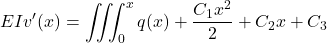 $EIv'(x) = \iiint_0^x q(x) + \frac{C_1 x^2}{2} + C_2 x + C_3$